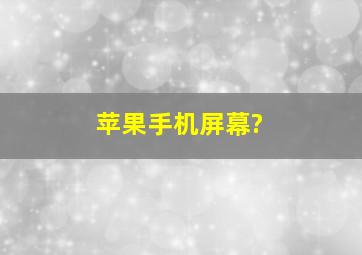 苹果手机屏幕?